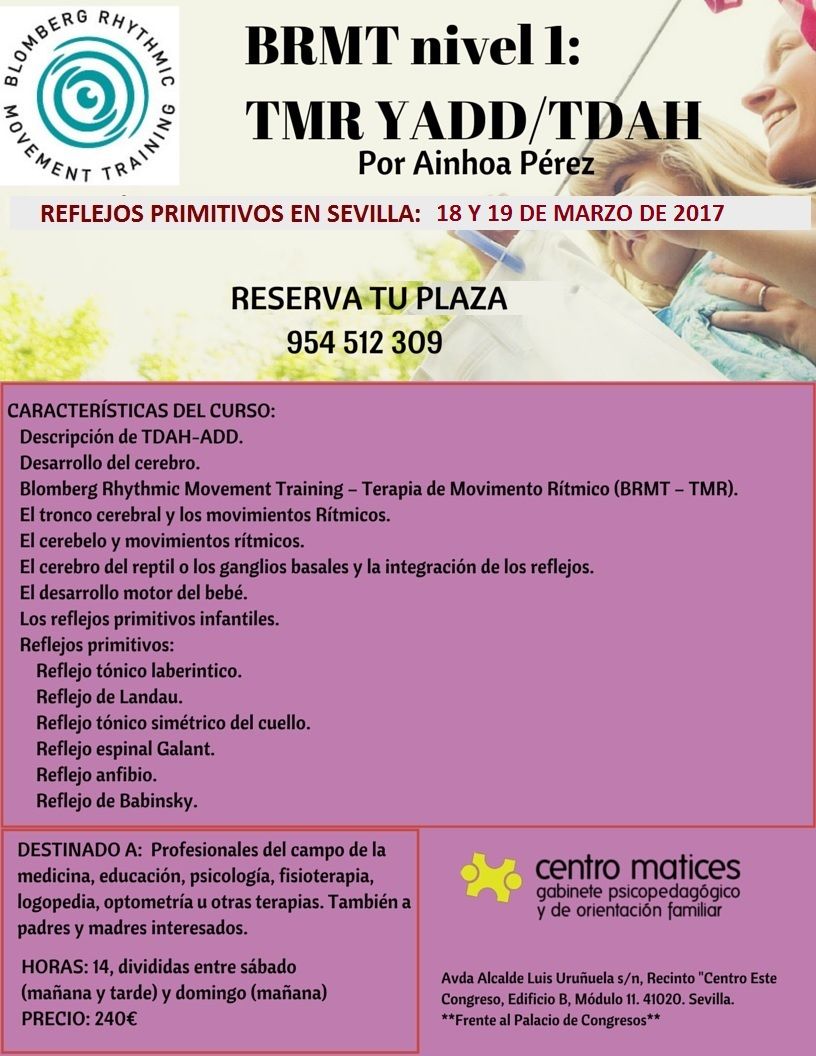 BLOMBERG RHYTHMIC MOVEMENT TRAINING

BRMT nivel 1:
TMR YADD/TDAH
Por Ainhoa Pérez

REFLEJOS PRIMITIVOS EN SEVILLA: 18 Y 19 DE MARZO DE 2017

RESERVA TU PLAZA
954 512 309

CARACTERÍSTICAS DEL CURSO:
Descripción de TDAH-ADD.
Desarrollo del cerebro.
Blomberg Rhythmic Movement Training – Terapia de Movimento Rítmico (BRMT – TMR).
El tronco cerebral y los movimientos Rítmicos.
El cerebelo y movimientos rítmicos.
El cerebro del reptil o los ganglios basales y la integración de los reflejos.
El desarrollo motor del bebé.
Los reflejos primitivos infantiles.
Reflejos primitivos:
Reflejo tónico laberintico.
Reflejo de Landau.
Reflejo tónico simétrico del cuello.
Reflejo espinal Galant.
Reflejo anfibio.
Reflejo de Babinsky.

DESTINADO A: Profesionales del campo de la medicina, educación, psicología, fisioterapia, logopedia, optometría u otras terapias. También a padres y madres interesados.

HORAS: 14, divididas entre sábado (mañana y tarde) y domingo (mañana)
PRECIO: 240€

centro matices
gabinete psicopedagógico y de orientación familiar

Avda Alcalde Luis Uruñuela s/n, Recinto "Centro Este Congreso, Edificio B, Módulo 11. 41020. Sevilla.
**Frente al Palacio de Congresos**